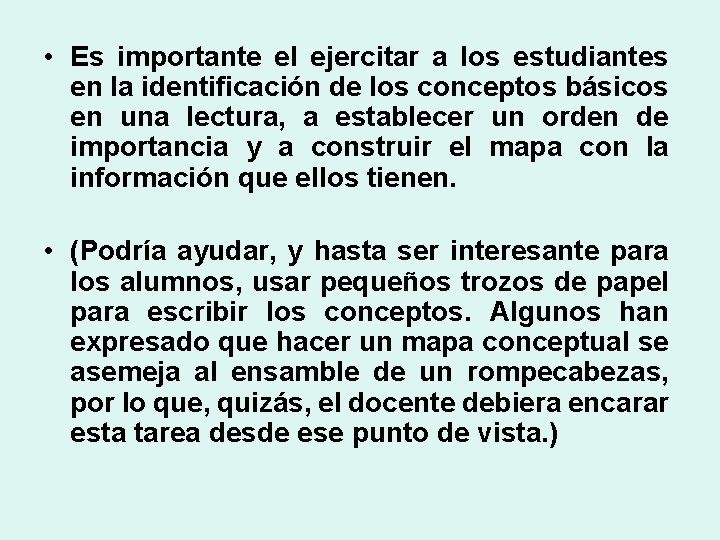 • Es importante el ejercitar a los estudiantes en la identificación de los conceptos básicos en una lectura, a establecer un orden de importancia y a construir el mapa con la información que ellos tienen.

• (Podría ayudar, y hasta ser interesante para los alumnos, usar pequeños trozos de papel para escribir los conceptos. Algunos han expresado que hacer un mapa conceptual se asemeja al ensamble de un rompecabezas, por lo que, quizás, el docente debiera encarar esta tarea desde ese punto de vista.)